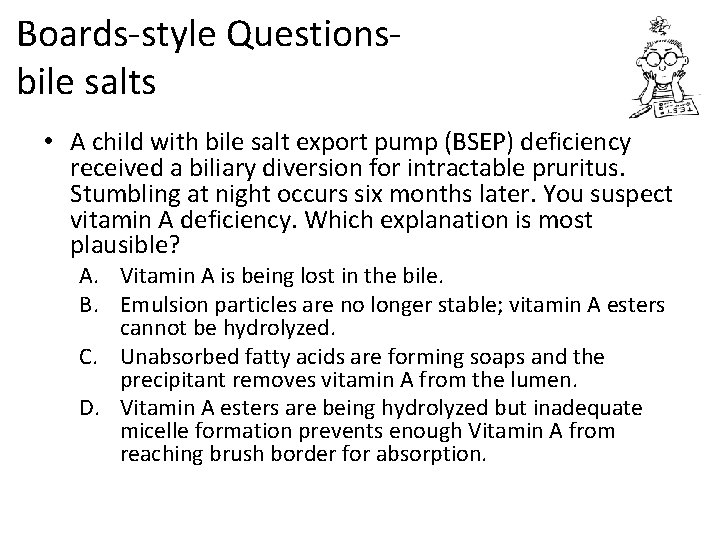 Boards-style Questions-
bile salts

• A child with bile salt export pump (BSEP) deficiency received a biliary diversion for intractable pruritus. Stumbling at night occurs six months later. You suspect vitamin A deficiency. Which explanation is most plausible?

A. Vitamin A is being lost in the bile.
B. Emulsion particles are no longer stable; vitamin A esters cannot be hydrolyzed.
C. Unabsorbed fatty acids are forming soaps and the precipitant removes vitamin A from the lumen.
D. Vitamin A esters are being hydrolyzed but inadequate micelle formation prevents enough Vitamin A from reaching brush border for absorption.